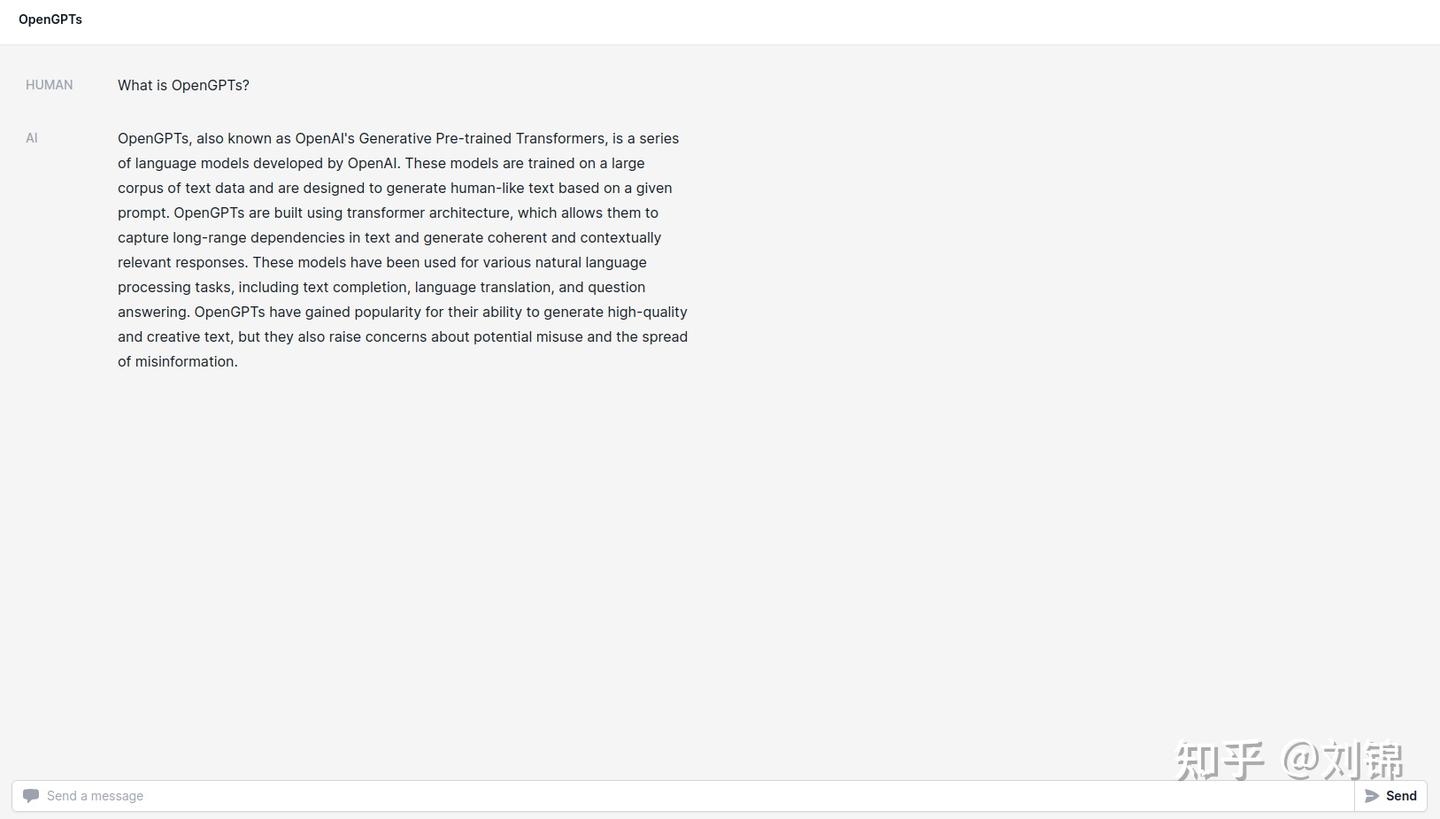 OpenGPTs

HUMAN

What is OpenGPTs?

AI

OpenGPTs, also known as OpenAI's Generative Pre-trained Transformers, is a series of language models developed by OpenAI. These models are trained on a large corpus of text data and are designed to generate human-like text based on a given prompt. OpenGPTs are built using transformer architecture, which allows them to capture long-range dependencies in text and generate coherent and contextually relevant responses. These models have been used for various natural language processing tasks, including text completion, language translation, and question answering. OpenGPTs have gained popularity for their ability to generate high-quality and creative text, but they also raise concerns about potential misuse and the spread of misinformation.

知乎 @刘锦

Send a message

Send